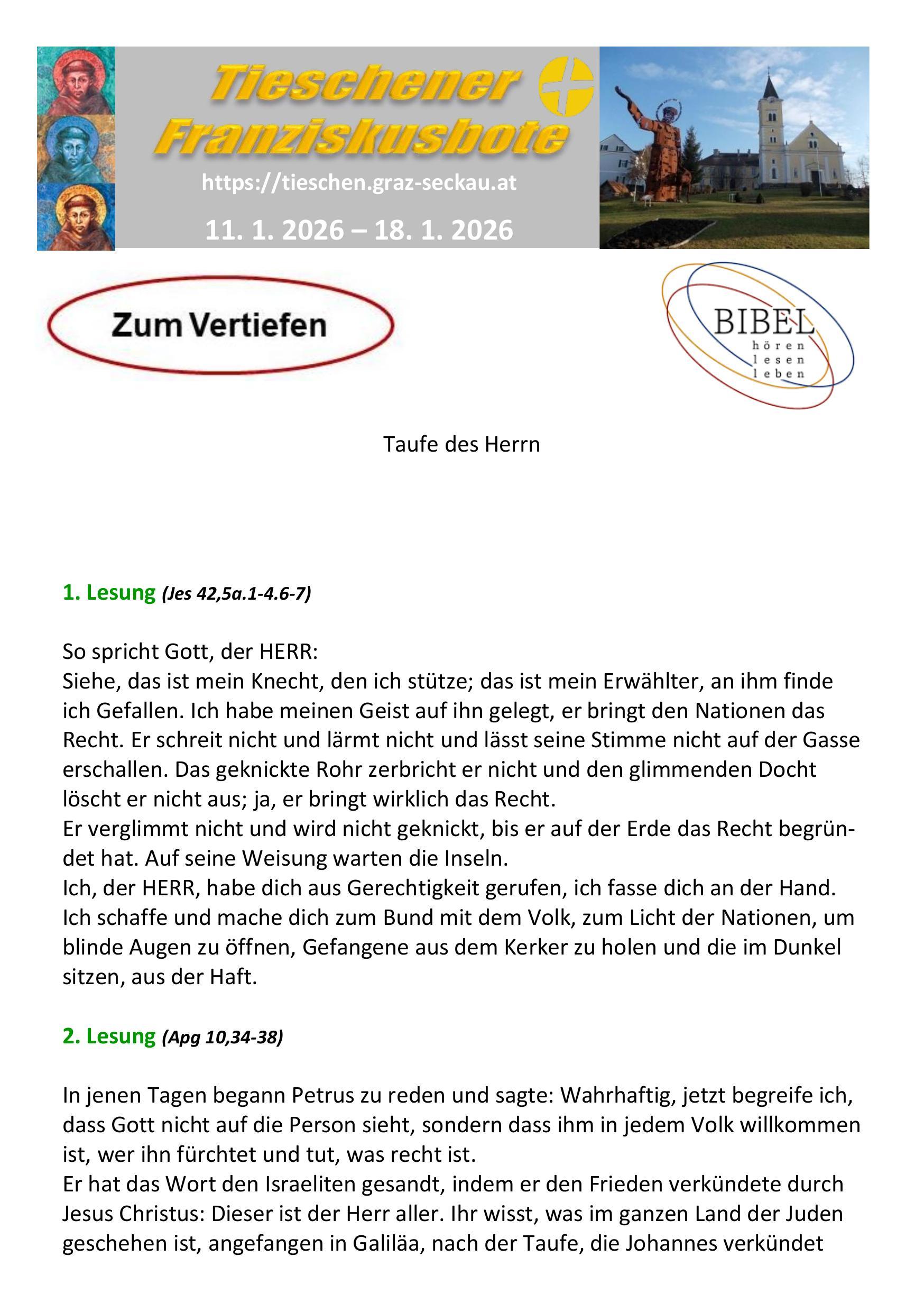 Tieschener Franziskusbote

https://tieschen.graz-seckau.at

11. 1. 2026 – 18. 1. 2026

Zum Vertiefen

BIBEL hören lesen leben

Taufe des Herrn

1. Lesung (Jes 42,5a.1-4.6-7)

So spricht Gott, der HERR:
Siehe, das ist mein Knecht, den ich stütze; das ist mein Erwählter, an ihm finde ich Gefallen. Ich habe meinen Geist auf ihn gelegt, er bringt den Nationen das Recht. Er schreit nicht und lärmt nicht und lässt seine Stimme nicht auf der Gasse erschallen. Das geknickte Rohr zerbricht er nicht und den glimmenden Docht löscht er nicht aus; ja, er bringt wirklich das Recht.
Er verglimmt nicht und wird nicht geknickt, bis er auf der Erde das Recht begründet hat. Auf seine Weisung warten die Inseln.
Ich, der HERR, habe dich aus Gerechtigkeit gerufen, ich fasse dich an der Hand. Ich schaffe und mache dich zum Bund mit dem Volk, zum Licht der Nationen, um blinde Augen zu öffnen, Gefangene aus dem Kerker zu holen und die im Dunkel sitzen, aus der Haft.

2. Lesung (Apg 10,34-38)

In jenen Tagen begann Petrus zu reden und sagte: Wahrhaftig, jetzt begreife ich, dass Gott nicht auf die Person sieht, sondern dass ihm in jedem Volk willkommen ist, wer ihn fürchtet und tut, was recht ist.
Er hat das Wort den Israeliten gesandt, indem er den Frieden verkündete durch Jesus Christus: Dieser ist der Herr aller. Ihr wisst, was im ganzen Land der Juden geschehen ist, angefangen in Galiläa, nach der Taufe, die Johannes verkündet